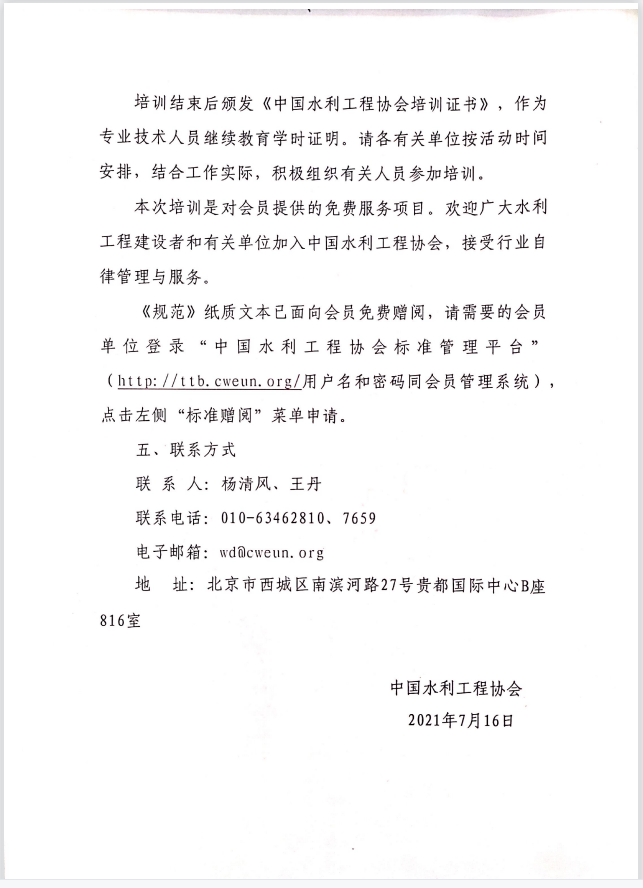 培训结束后颁发《中国水利工程协会培训证书》，作为专业技术人员继续教育学时证明。请各有关单位按活动时间安排，结合工作实际，积极组织有关人员参加培训。

本次培训是对会员提供的免费服务项目。欢迎广大水利工程建设者和有关单位加入中国水利工程协会，接受行业自律管理与服务。

《规范》纸质文本已面向会员免费赠阅，请需要的会员单位登录“中国水利工程协会标准管理平台”（http://ttb.cweun.org/用户名和密码同会员管理系统），点击左侧“标准赠阅”菜单申请。

五、联系方式

联 系 人：杨清风、王丹

联系电话：010-63462810、7659

电子邮箱：wd@cweun.org

地　址：北京市西城区南滨河路27号贵都国际中心B座816室

中国水利工程协会

2021年7月16日